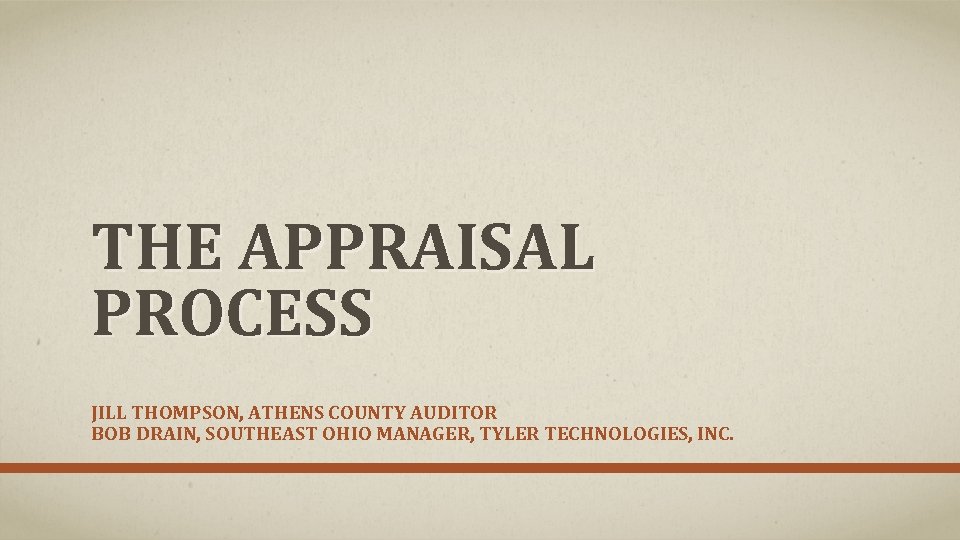 THE APPRAISAL PROCESS

JILL THOMPSON, ATHENS COUNTY AUDITOR
BOB DRAIN, SOUTHEAST OHIO MANAGER, TYLER TECHNOLOGIES, INC.